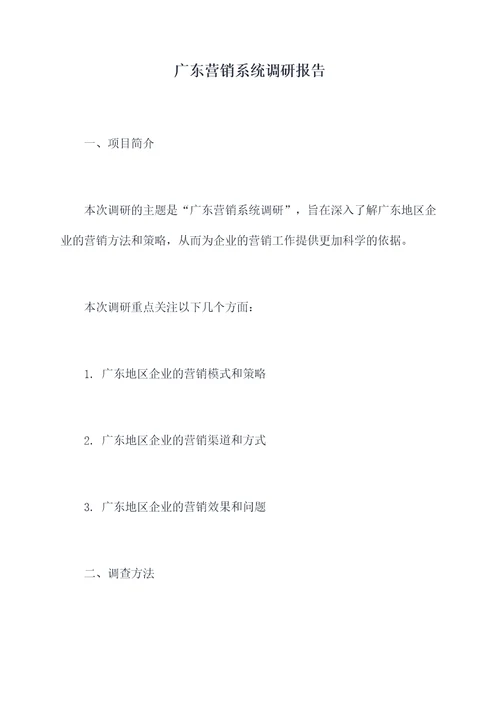 广东营销系统调研报告

一、项目简介

本次调研的主题是“广东营销系统调研”，旨在深入了解广东地区企业的营销方法和策略，从而为企业的营销工作提供更加科学的依据。

本次调研重点关注以下几个方面：

1. 广东地区企业的营销模式和策略

2. 广东地区企业的营销渠道和方式

3. 广东地区企业的营销效果和问题

二、调查方法